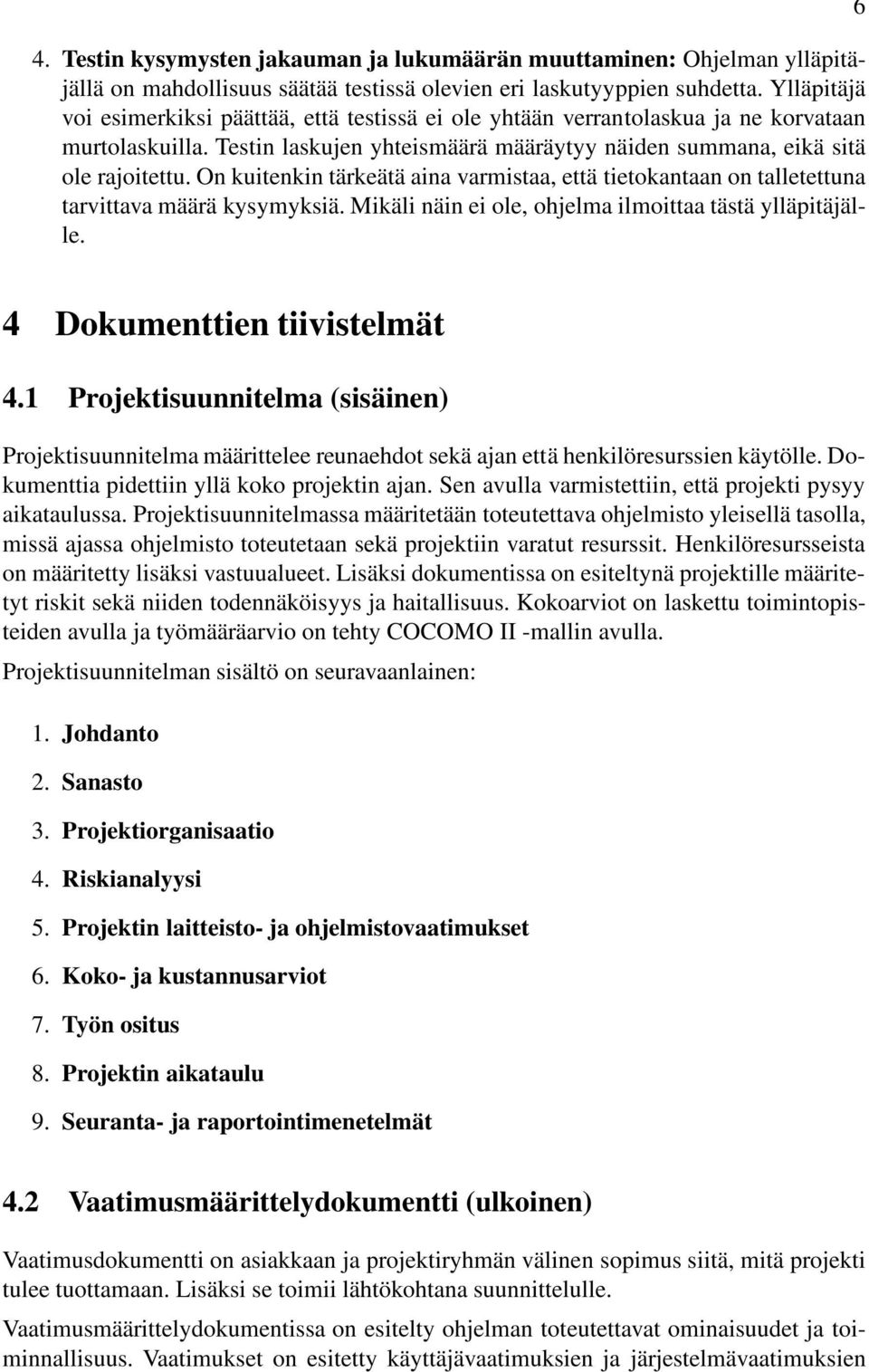 6

4. Testin kysymysten jakauman ja lukumäärän muuttaminen: Ohjelman ylläpitäjällä on mahdollisuus säätää testissä olevien eri laskutyyppien suhdetta. Ylläpitäjä voi esimerkiksi päättää, että testissä ei ole yhtään verrantolaskua ja ne korvataan murtolaskuilla. Testin laskujen yhteismäärä määräytyy näiden summana, eikä sitä ole rajoitettu. On kuitenkin tärkeätä aina varmistaa, että tietokantaan on talletettuna tarvittava määrä kysymyksiä. Mikäli näin ei ole, ohjelma ilmoittaa tästä ylläpitäjälle.

4 Dokumenttien tiivistelmät

4.1 Projektisuunnitelma (sisäinen)

Projektisuunnitelma määrittelee reunaehdot sekä ajan että henkilöresurssien käytölle. Dokumenttia pidettiin yllä koko projektin ajan. Sen avulla varmistettiin, että projekti pysyy aikataulussa. Projektisuunnitelmassa määritetään toteutettava ohjelmisto yleisellä tasolla, missä ajassa ohjelmisto toteutetaan sekä projektiin varatut resurssit. Henkilöresursseista on määritetty lisäksi vastuualueet. Lisäksi dokumentissa on esiteltynä projektille määritetyt riskit sekä niiden todennäköisyys ja haitallisuus. Kokoarviot on laskettu toimintopisteiden avulla ja työmääräarvio on tehty COCOMO II -mallin avulla.

Projektisuunnitelman sisältö on seuravaanlainen:

1. Johdanto
2. Sanasto
3. Projektiorganisaatio
4. Riskianalyysi
5. Projektin laitteisto- ja ohjelmistovaatimukset
6. Koko- ja kustannusarviot
7. Työn ositus
8. Projektin aikataulu
9. Seuranta- ja raportointimenetelmät

4.2 Vaatimusmäärittelydokumentti (ulkoinen)

Vaatimusdokumentti on asiakkaan ja projektiryhmän välinen sopimus siitä, mitä projekti tulee tuottamaan. Lisäksi se toimii lähtökohtana suunnittelulle.

Vaatimusmäärittelydokumentissa on esitelty ohjelman toteutettavat ominaisuudet ja toiminnallisuus. Vaatimukset on esitetty käyttäjävaatimuksien ja järjestelmävaatimuksien